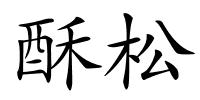 酥松